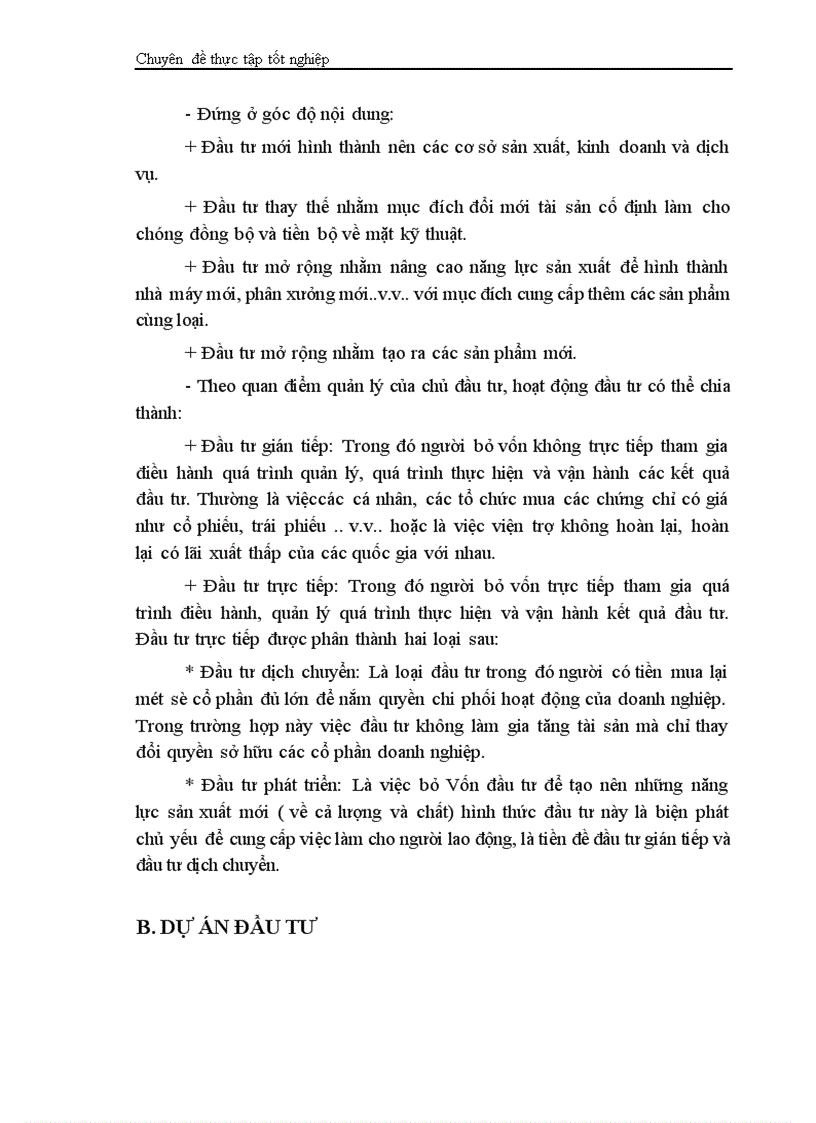 Chuyên đề thực tập tốt nghiệp

- Đứng ở góc độ nội dung:

+ Đầu tư mới hình thành nên các cơ sở sản xuất, kinh doanh và dịch vụ.

+ Đầu tư thay thế nhằm mục đích đổi mới tài sản cố định làm cho chóng đồng bộ và tiền bộ về mặt kỹ thuật.

+ Đầu tư mở rộng nhằm nâng cao năng lực sản xuất để hình thành nhà máy mới, phân xưởng mới..v.v.. với mục đích cung cấp thêm các sản phẩm cùng loại.

+ Đầu tư mở rộng nhằm tạo ra các sản phẩm mới.

- Theo quan điểm quản lý của chủ đầu tư, hoạt động đầu tư có thể chia thành:

+ Đầu tư gián tiếp: Trong đó người bỏ vốn không trực tiếp tham gia điều hành quá trình quản lý, quá trình thực hiện và vận hành các kết quả đầu tư. Thường là việccác cá nhân, các tổ chức mua các chứng chỉ có giá như cổ phiếu, trái phiếu .. v.v.. hoặc là việc viện trợ không hoàn lại, hoàn lại có lãi xuất thấp của các quốc gia với nhau.

+ Đầu tư trực tiếp: Trong đó người bỏ vốn trực tiếp tham gia quá trình điều hành, quản lý quá trình thực hiện và vận hành kết quả đầu tư. Đầu tư trực tiếp được phân thành hai loại sau:

* Đầu tư dịch chuyển: Là loại đầu tư trong đó người có tiền mua lại mét sè cổ phần đủ lớn để nắm quyền chi phối hoạt động của doanh nghiệp. Trong trường hợp này việc đầu tư không làm gia tăng tài sản mà chỉ thay đổi quyền sở hữu các cổ phần doanh nghiệp.

* Đầu tư phát triển: Là việc bỏ Vốn đầu tư để tạo nên những năng lực sản xuất mới ( về cả lượng và chất) hình thức đầu tư này là biện phát chủ yếu để cung cấp việc làm cho người lao động, là tiền đề đầu tư gián tiếp và đầu tư dịch chuyển.

B. DỰ ÁN ĐẦU TƯ